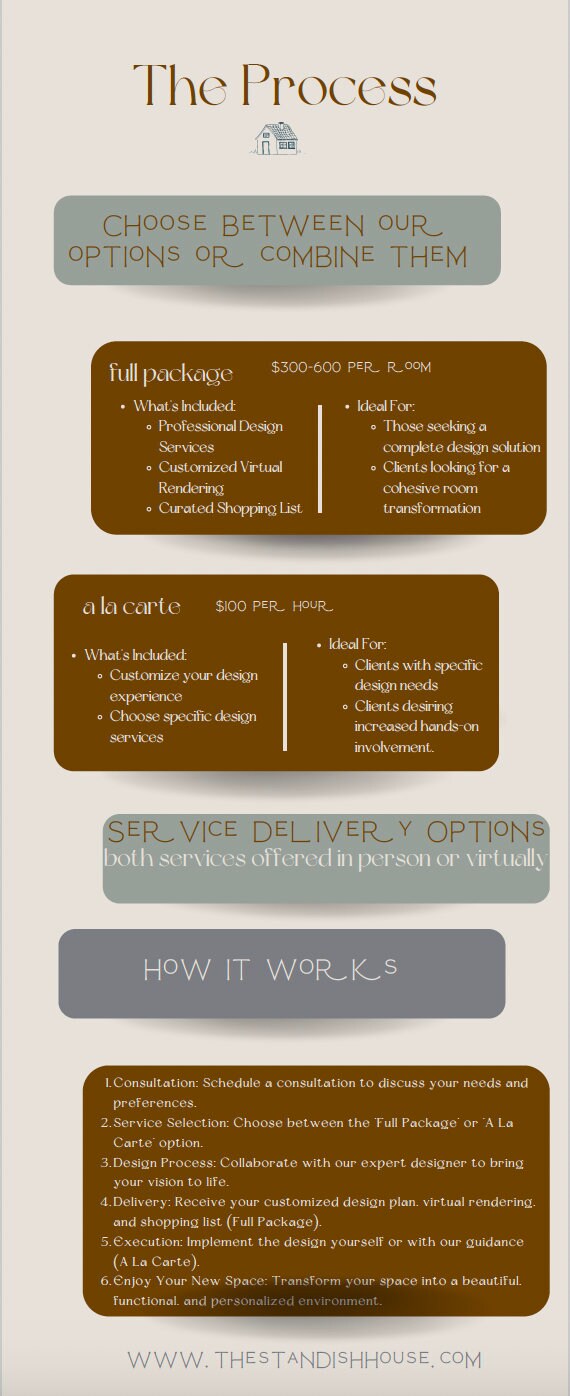 The Process

CHOOSE BETWEEN OUR OPTIONS OR COMBINE THEM

full package $300-600 PER ROOM

- What's Included:
  - Professional Design Services
  - Customized Virtual Rendering
  - Curated Shopping List

- Ideal For:
  - Those seeking a complete design solution
  - Clients looking for a cohesive room transformation

a la carte $100 PER HOUR

- What's Included:
  - Customize your design experience
  - Choose specific design services

- Ideal For:
  - Clients with specific design needs
  - Clients desiring increased hands-on involvement.

SERVICE DELIVERY OPTIONS
both services offered in person or virtually

HOW IT WORKS

1. Consultation: Schedule a consultation to discuss your needs and preferences.
2. Service Selection: Choose between the 'Full Package' or 'A La Carte' option.
3. Design Process: Collaborate with our expert designer to bring your vision to life.
4. Delivery: Receive your customized design plan, virtual rendering, and shopping list (Full Package).
5. Execution: Implement the design yourself or with our guidance (A La Carte).
6. Enjoy Your New Space: Transform your space into a beautiful, functional, and personalized environment.

WWW.THESTANDISHHOUSE.COM